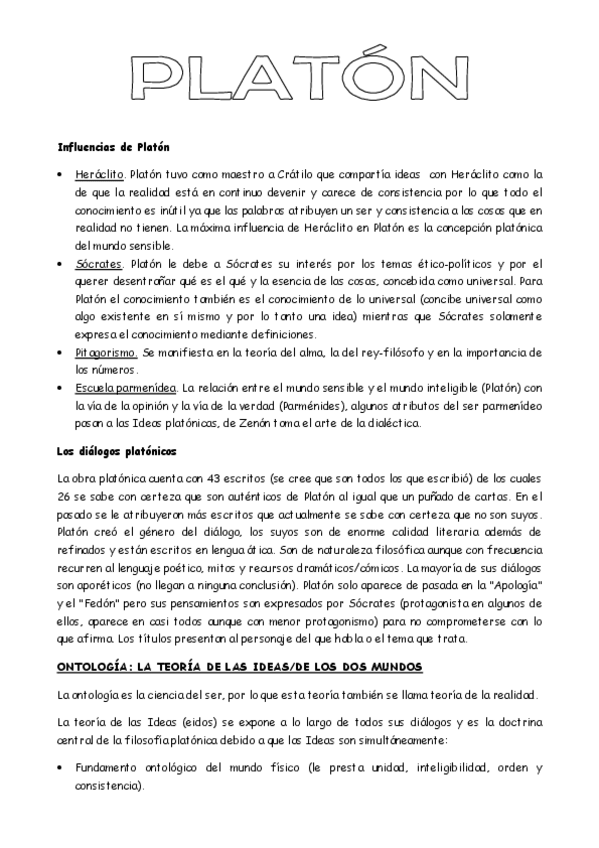 PLATÓN

Influencias de Platón

• Heráclito. Platón tuvo como maestro a Crátilo que compartía ideas con Heráclito como la de que la realidad está en continuo devenir y carece de consistencia por lo que todo el conocimiento es inútil ya que las palabras atribuyen un ser y consistencia a las cosas que en realidad no tienen. La máxima influencia de Heráclito en Platón es la concepción platónica del mundo sensible.
• Sócrates. Platón le debe a Sócrates su interés por los temas ético-políticos y por el querer desentrañar qué es el qué y la esencia de las cosas, concebida como universal. Para Platón el conocimiento también es el conocimiento de lo universal (concibe universal como algo existente en sí mismo y por lo tanto una idea) mientras que Sócrates solamente expresa el conocimiento mediante definiciones.
• Pitagorismo. Se manifiesta en la teoría del alma, la del rey-filósofo y en la importancia de los números.
• Escuela parmenídea. La relación entre el mundo sensible y el mundo inteligible (Platón) con la vía de la opinión y la vía de la verdad (Parménides), algunos atributos del ser parmenídeo pasan a las Ideas platónicas, de Zenón toma el arte de la dialéctica.

Los diálogos platónicos

La obra platónica cuenta con 43 escritos (se cree que son todos los que escribió) de los cuales 26 se sabe con certeza que son auténticos de Platón al igual que un puñado de cartas. En el pasado se le atribuyeron más escritos que actualmente se sabe con certeza que no son suyos. Platón creó el género del diálogo, los suyos son de enorme calidad literaria además de refinados y están escritos en lengua ática. Son de naturaleza filosófica aunque con frecuencia recurren al lenguaje poético, mitos y recursos dramáticos/cómicos. La mayoría de sus diálogos son aporéticos (no llegan a ninguna conclusión). Platón solo aparece de pasada en la "Apología" y el "Fedón" pero sus pensamientos son expresados por Sócrates (protagonista en algunos de ellos, aparece en casi todos aunque con menor protagonismo) para no comprometerse con lo que afirma. Los títulos presentan al personaje del que habla o el tema que trata.

ONTOLOGÍA: LA TEORÍA DE LAS IDEAS/DE LOS DOS MUNDOS

La ontología es la ciencia del ser, por lo que esta teoría también se llama teoría de la realidad.

La teoría de las Ideas (eidos) se expone a lo largo de todos sus diálogos y es la doctrina central de la filosofía platónica debido a que las Ideas son simultáneamente:

• Fundamento ontológico del mundo físico (le presta unidad, inteligibilidad, orden y consistencia).